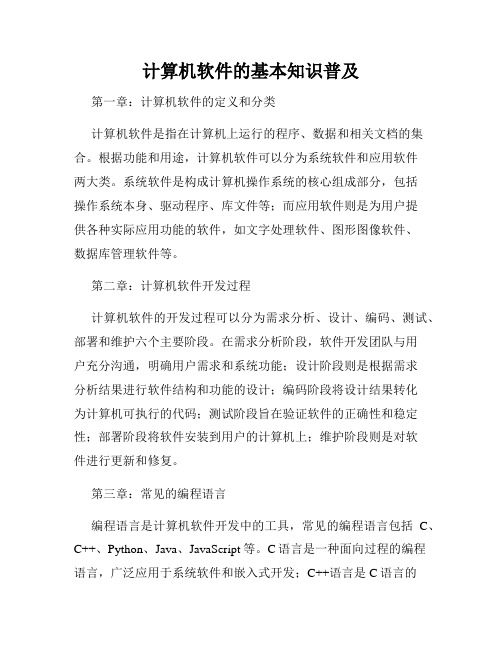 计算机软件的基本知识普及

第一章：计算机软件的定义和分类

计算机软件是指在计算机上运行的程序、数据和相关文档的集合。根据功能和用途，计算机软件可以分为系统软件和应用软件两大类。系统软件是构成计算机操作系统的核心组成部分，包括操作系统本身、驱动程序、库文件等；而应用软件则是为用户提供各种实际应用功能的软件，如文字处理软件、图形图像软件、数据库管理软件等。

第二章：计算机软件开发过程

计算机软件的开发过程可以分为需求分析、设计、编码、测试、部署和维护六个主要阶段。在需求分析阶段，软件开发团队与用户充分沟通，明确用户需求和系统功能；设计阶段则是根据需求分析结果进行软件结构和功能的设计；编码阶段将设计结果转化为计算机可执行的代码；测试阶段旨在验证软件的正确性和稳定性；部署阶段将软件安装到用户的计算机上；维护阶段则是对软件进行更新和修复。

第三章：常见的编程语言

编程语言是计算机软件开发中的工具，常见的编程语言包括 C、C++、Python、Java、JavaScript 等。C 语言是一种面向过程的编程语言，广泛应用于系统软件和嵌入式开发；C++语言是 C 语言的